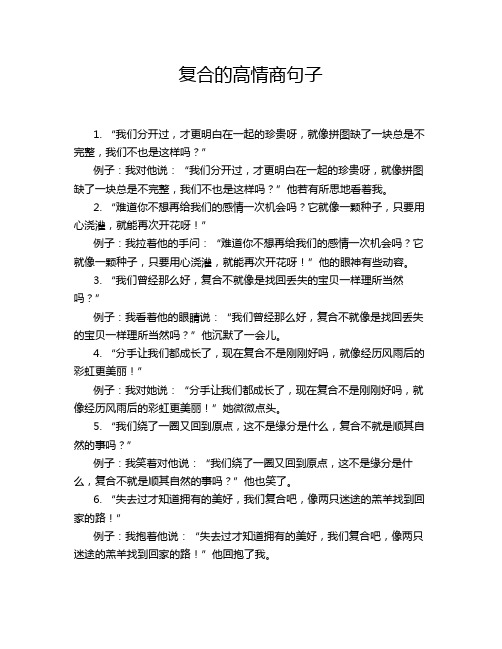 复合的高情商句子

1. “我们分开过，才更明白在一起的珍贵呀，就像拼图缺了一块总是不完整，我们不也是这样吗？”

例子：我对他说：“我们分开过，才更明白在一起的珍贵呀，就像拼图缺了一块总是不完整，我们不也是这样吗？”他若有所思地看着我。

2. “难道你不想再给我们的感情一次机会吗？它就像一颗种子，只要用心浇灌，就能再次开花呀！”

例子：我拉着他的手问：“难道你不想再给我们的感情一次机会吗？它就像一颗种子，只要用心浇灌，就能再次开花呀！”他的眼神有些动容。

3. “我们曾经那么好，复合不就像是找回丢失的宝贝一样理所当然吗？”

例子：我看着他的眼睛说：“我们曾经那么好，复合不就像是找回丢失的宝贝一样理所当然吗？”他沉默了一会儿。

4. “分手让我们都成长了，现在复合不是刚刚好吗，就像经历风雨后的彩虹更美丽！”

例子：我对她说：“分手让我们都成长了，现在复合不是刚刚好吗，就像经历风雨后的彩虹更美丽！”她微微点头。

5. “我们绕了一圈又回到原点，这不是缘分是什么，复合不就是顺其自然的事吗？”

例子：我笑着对他说：“我们绕了一圈又回到原点，这不是缘分是什么，复合不就是顺其自然的事吗？”他也笑了。

6. “失去过才知道拥有的美好，我们复合吧，像两只迷途的羔羊找到回家的路！”

例子：我抱着他说：“失去过才知道拥有的美好，我们复合吧，像两只迷途的羔羊找到回家的路！”他回抱了我。